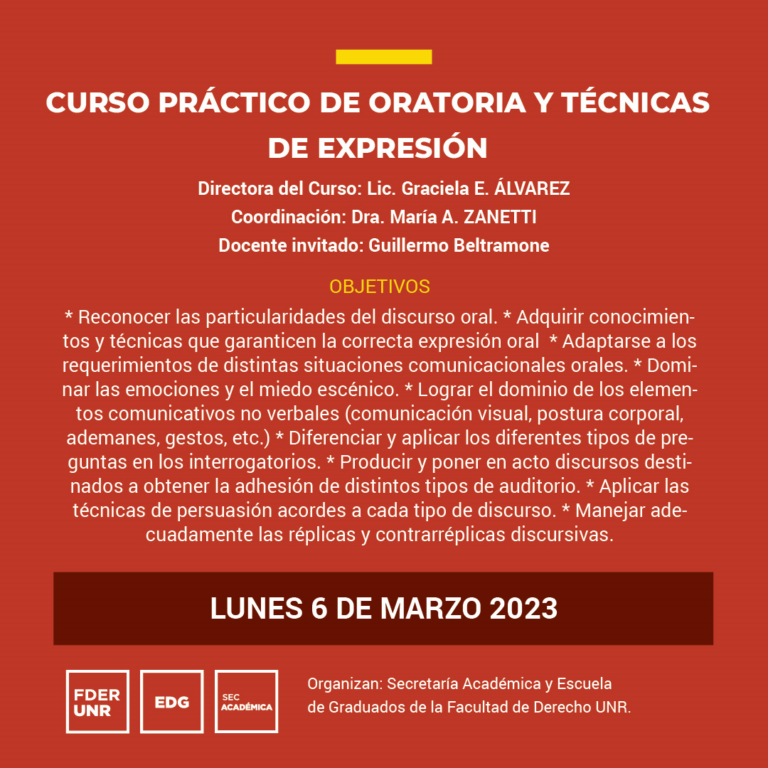 CURSO PRÁCTICO DE ORATORIA Y TÉCNICAS DE EXPRESIÓN

Directora del Curso: Lic. Graciela E. ÁLVAREZ
Coordinación: Dra. María A. ZANETTI
Docente invitado: Guillermo Beltramone

OBJETIVOS

* Reconocer las particularidades del discurso oral. * Adquirir conocimientos y técnicas que garanticen la correcta expresión oral * Adaptarse a los requerimientos de distintas situaciones comunicacionales orales. * Dominar las emociones y el miedo escénico. * Lograr el dominio de los elementos comunicativos no verbales (comunicación visual, postura corporal, ademanes, gestos, etc.) * Diferenciar y aplicar los diferentes tipos de preguntas en los interrogatorios. * Producir y poner en acto discursos destinados a obtener la adhesión de distintos tipos de auditorio. * Aplicar las técnicas de persuasión acordes a cada tipo de discurso. * Manejar adecuadamente las réplicas y contrarréplicas discursivas.

LUNES 6 DE MARZO 2023

FDER UNR

EDG

SEC ACADÉMICA

Organizan: Secretaría Académica y Escuela de Graduados de la Facultad de Derecho UNR.